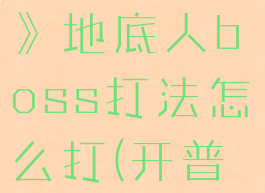 》地底人boss打法怎么打(开普